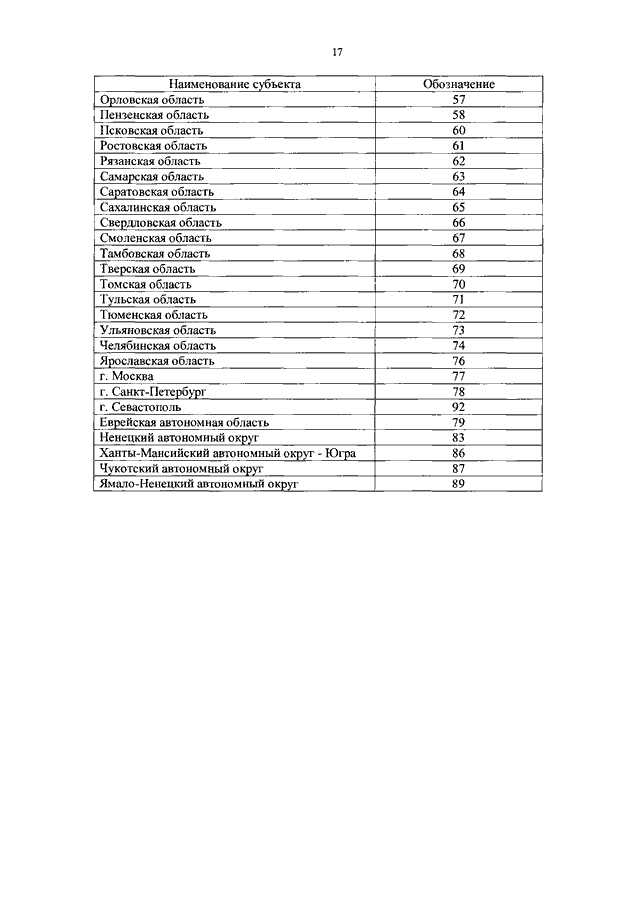 17

| Наименование субъекта | Обозначение |
|---|---|
| Орловская область | 57 |
| Пензенская область | 58 |
| Псковская область | 60 |
| Ростовская область | 61 |
| Рязанская область | 62 |
| Самарская область | 63 |
| Саратовская область | 64 |
| Сахалинская область | 65 |
| Свердловская область | 66 |
| Смоленская область | 67 |
| Тамбовская область | 68 |
| Тверская область | 69 |
| Томская область | 70 |
| Тульская область | 71 |
| Тюменская область | 72 |
| Ульяновская область | 73 |
| Челябинская область | 74 |
| Ярославская область | 76 |
| г. Москва | 77 |
| г. Санкт-Петербург | 78 |
| г. Севастополь | 92 |
| Еврейская автономная область | 79 |
| Ненецкий автономный округ | 83 |
| Ханты-Мансийский автономный округ - Югра | 86 |
| Чукотский автономный округ | 87 |
| Ямало-Ненецкий автономный округ | 89 |